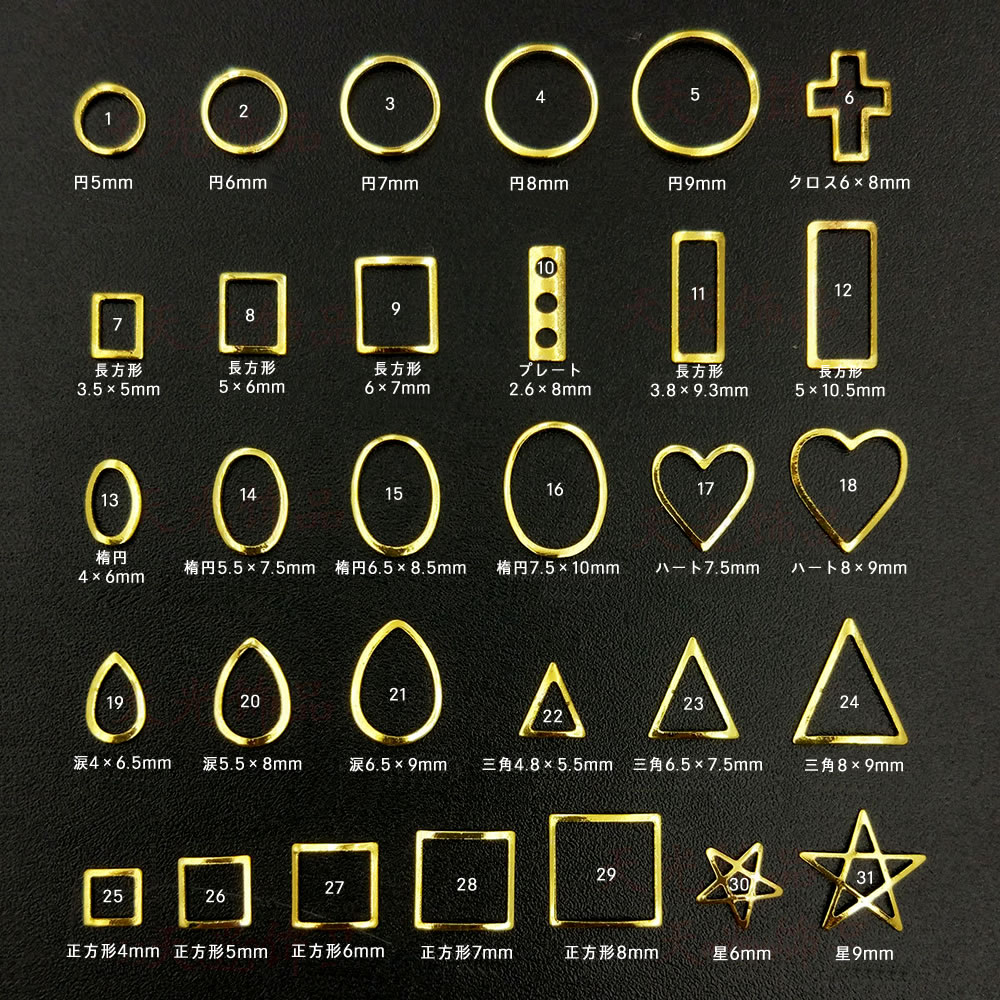 1
円5mm

2
円6mm

3
円7mm

4
円8mm

5
円9mm

6
クロス6×8mm

7
長方形
3.5×5mm

8
長方形
5×6mm

9
長方形
6×7mm

10
プレート
2.6×8mm

11
長方形
3.8×9.3mm

12
長方形
5×10.5mm

13
楕円
4×6mm

14
楕円5.5×7.5mm

15
楕円6.5×8.5mm

16
楕円7.5×10mm

17
ハート7.5mm

18
ハート8×9mm

19
涙4×6.5mm

20
涙5.5×8mm

21
涙6.5×9mm

22
三角4.8×5.5mm

23
三角6.5×7.5mm

24
三角8×9mm

25
正方形4mm

26
正方形5mm

27
正方形6mm

28
正方形7mm

29
正方形8mm

30
星6mm

31
星9mm